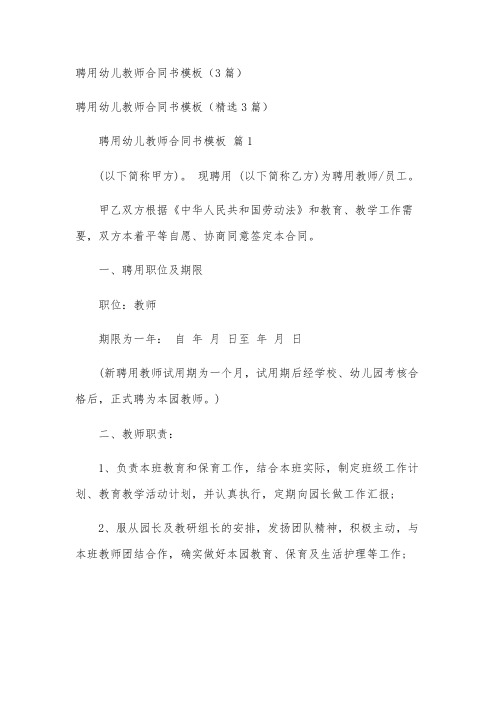 聘用幼儿教师合同书模板（3篇）

聘用幼儿教师合同书模板（精选3篇）

聘用幼儿教师合同书模板 篇1

(以下简称甲方)。 现聘用 (以下简称乙方)为聘用教师/员工。

甲乙双方根据《中华人民共和国劳动法》和教育、教学工作需要，双方本着平等自愿、协商同意签定本合同。

一、聘用职位及期限

职位：教师

期限为一年： 自 年 月 日至 年 月 日

(新聘用教师试用期为一个月，试用期后经学校、幼儿园考核合格后，正式聘为本园教师。)

二、教师职责：

1、负责本班教育和保育工作，结合本班实际，制定班级工作计划、教育教学活动计划，并认真执行，定期向园长做工作汇报；

2、服从园长及教研组长的安排，发扬团队精神，积极主动，与本班教师团结合作，确实做好本园教育、保育及生活护理等工作；